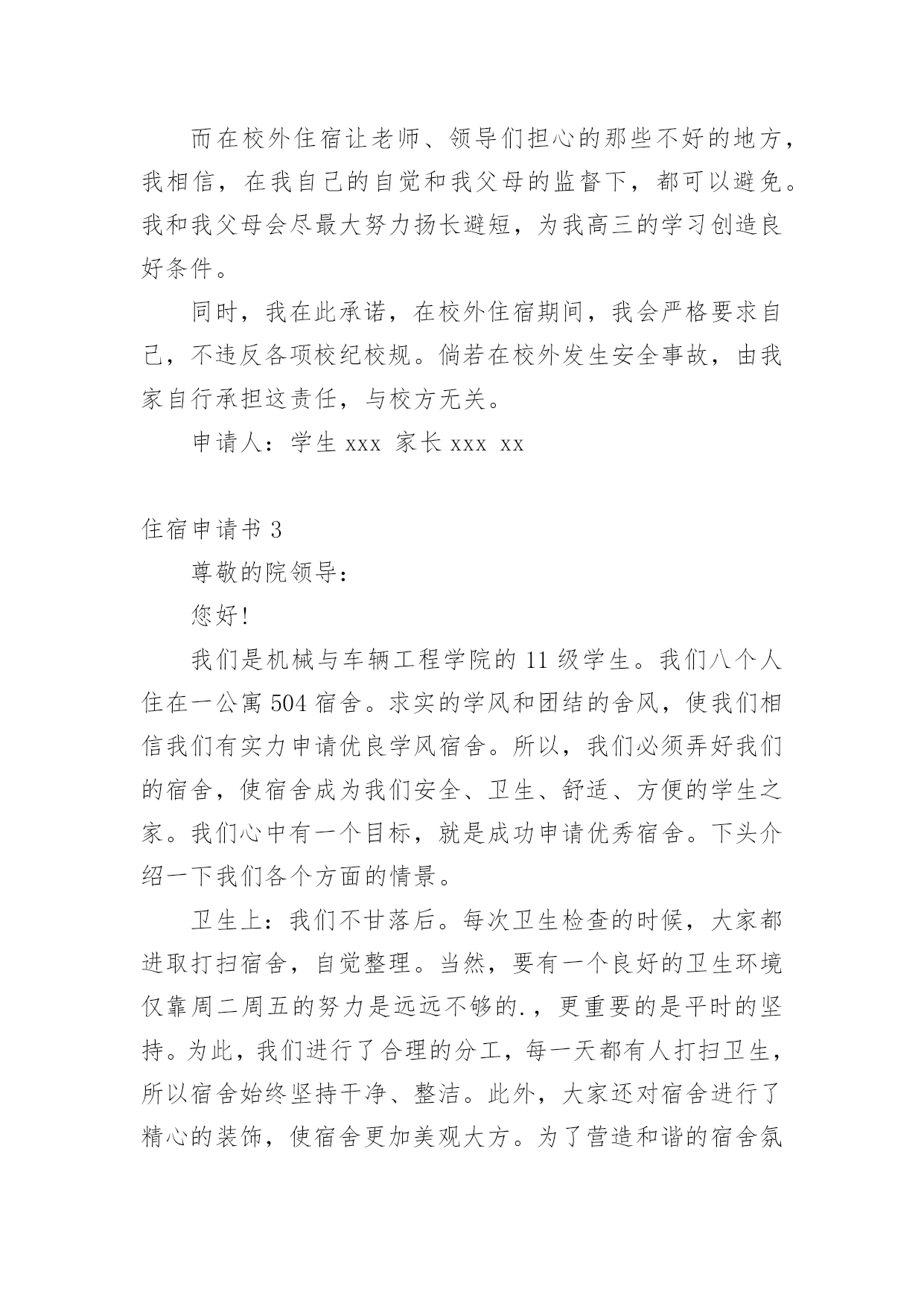 而在校外住宿让老师、领导们担心的那些不好的地方，我相信，在我自己的自觉和我父母的监督下，都可以避免。我和我父母会尽最大努力扬长避短，为我高三的学习创造良好条件。

同时，我在此承诺，在校外住宿期间，我会严格要求自己，不违反各项校纪校规。倘若在校外发生安全事故，由我家自行承担这责任，与校方无关。

申请人：学生 xxx 家长 xxx xx

住宿申请书 3

尊敬的院领导：

您好!

我们是机械与车辆工程学院的 11 级学生。我们八个人住在一公寓 504 宿舍。求实的学风和团结的舍风，使我们相信我们有实力申请优良学风宿舍。所以，我们必须弄好我们的宿舍，使宿舍成为我们安全、卫生、舒适、方便的学生之家。我们心中有一个目标，就是成功申请优秀宿舍。下头介绍一下我们各个方面的情景。

卫生上：我们不甘落后。每次卫生检查的时候，大家都进取打扫宿舍，自觉整理。当然，要有一个良好的卫生环境仅靠周二周五的努力是远远不够的.，更重要的是平时的坚持。为此，我们进行了合理的分工，每一天都有人打扫卫生，所以宿舍始终坚持干净、整洁。此外，大家还对宿舍进行了精心的装饰，使宿舍更加美观大方。为了营造和谐的宿舍氛